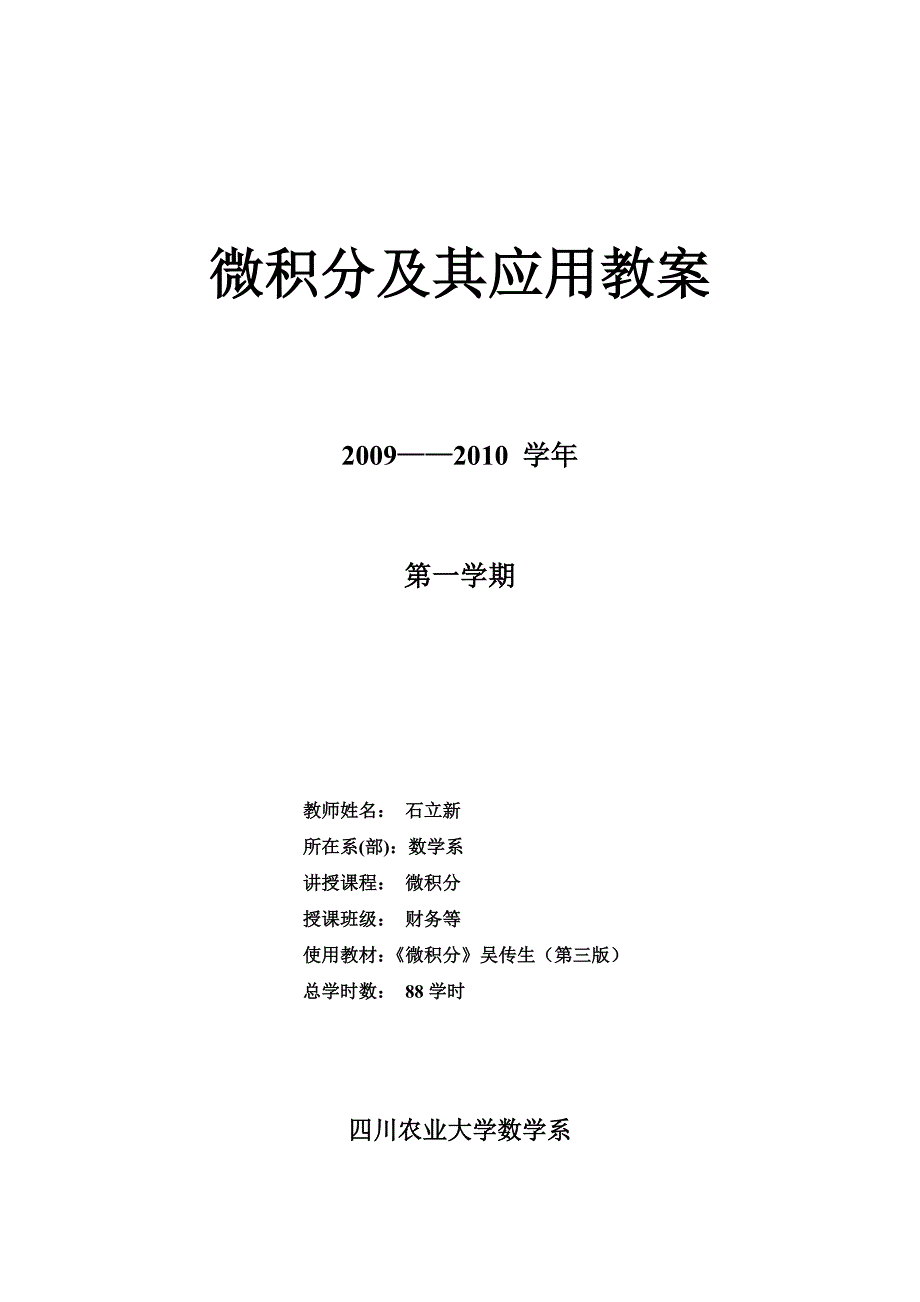 微积分及其应用教案

2009——2010 学年

第一学期

教师姓名： 石立新
所在系(部)：数学系
讲授课程： 微积分
授课班级： 财务等
使用教材：《微积分》吴传生（第三版）
总学时数： 88 学时

四川农业大学数学系